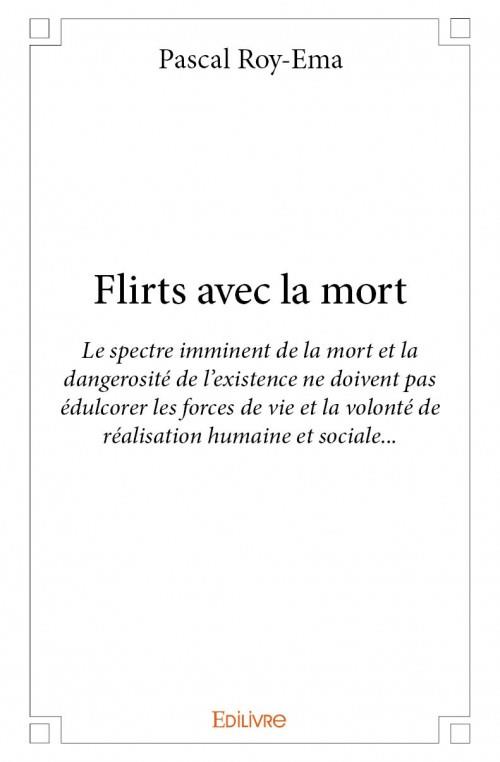 Pascal Roy-Ema

Flirts avec la mort

Le spectre imminent de la mort et la dangerosité de l'existence ne doivent pas édulcorer les forces de vie et la volonté de réalisation humaine et sociale...

EDILIVRE